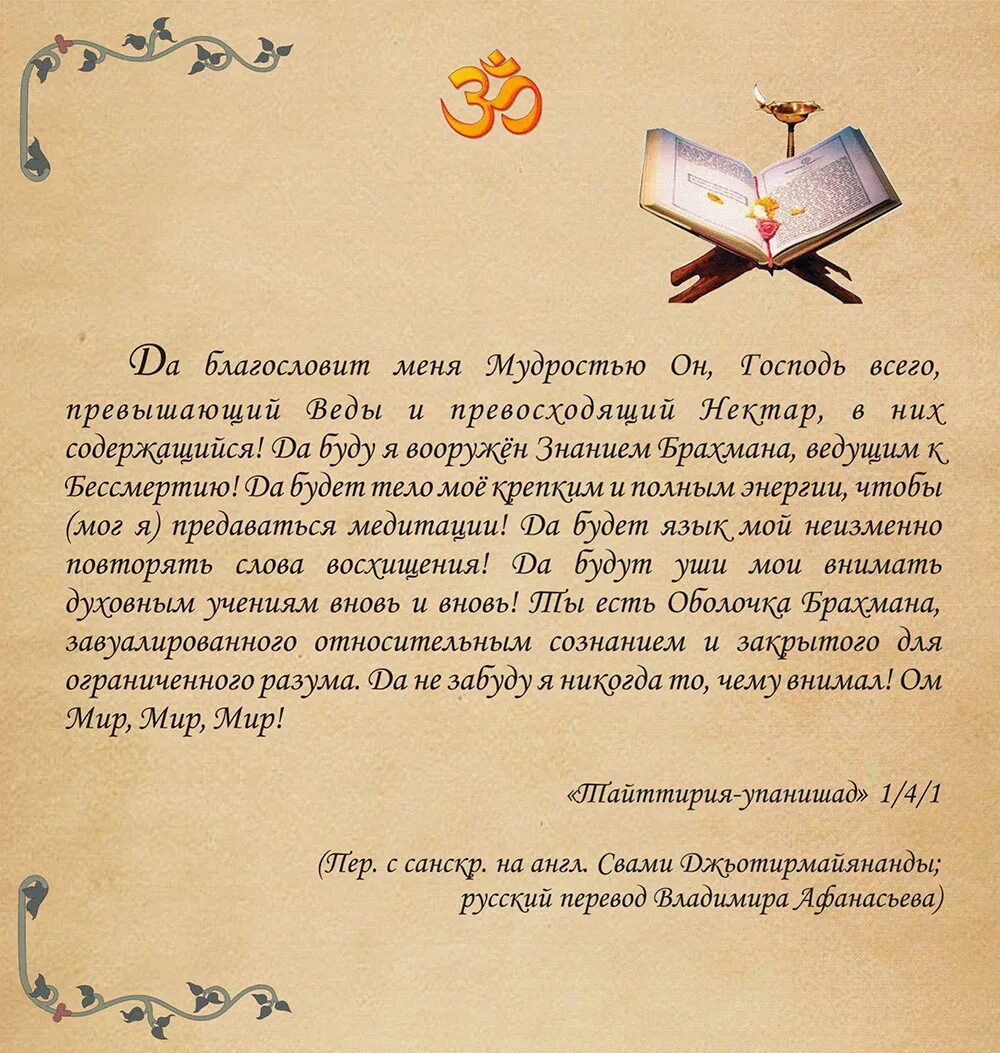 ॐ

Да благословит меня Мудростью Он, Господь всего, превышающий Веды и превосходящий Нектар, в них содержащийся! Да буду я вооружён Знанием Брахмана, ведущим к Бессмертию! Да будет тело моё крепким и полным энергии, чтобы (мог я) предаваться медитации! Да будет язык мой неизменно повторять слова восхищения! Да будут уши мои внимать духовным учениям вновь и вновь! Ты есть Оболочка Брахмана, завуалированного относительным сознанием и закрытого для ограниченного разума. Да не забуду я никогда то, чему внимал! Ом Мир, Мир, Мир!

«Тайттирия-упанишад» 1/4/1

(Пер. с санскр. на англ. Свами Джьотирмайянанды; русский перевод Владимира Афанасьева)